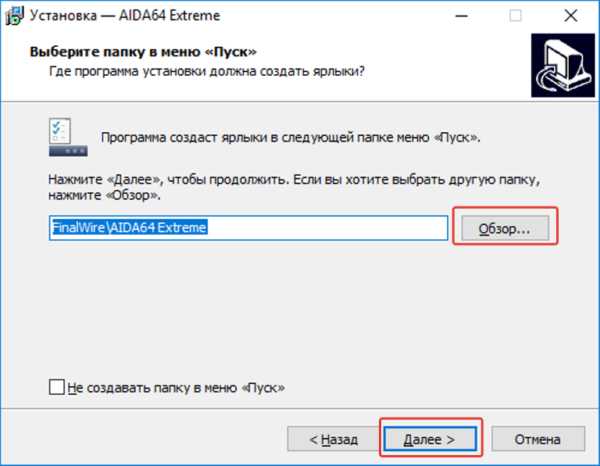 Установка — AIDA64 Extreme

Выберите папку в меню «Пуск»
Где программа установки должна создать ярлыки?

Программа создаст ярлыки в следующей папке меню «Пуск».

Нажмите «Далее», чтобы продолжить. Если вы хотите выбрать другую папку, нажмите «Обзор».

FinalWire\AIDA64 Extreme

Обзор...

Не создавать папку в меню «Пуск»

< Назад

Далее >

Отмена